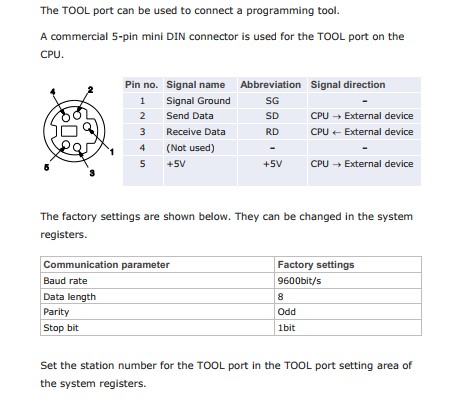 The TOOL port can be used to connect a programming tool.

A commercial 5-pin mini DIN connector is used for the TOOL port on the CPU.

4 2 1 5 3

| Pin no. | Signal name | Abbreviation | Signal direction |
|---|---|---|---|
| 1 | Signal Ground | SG | - |
| 2 | Send Data | SD | CPU → External device |
| 3 | Receive Data | RD | CPU ← External device |
| 4 | (Not used) | - | - |
| 5 | +5V | +5V | CPU → External device |

The factory settings are shown below. They can be changed in the system registers.

| Communication parameter | Factory settings |
|---|---|
| Baud rate | 9600bit/s |
| Data length | 8 |
| Parity | Odd |
| Stop bit | 1bit |

Set the station number for the TOOL port in the TOOL port setting area of the system registers.